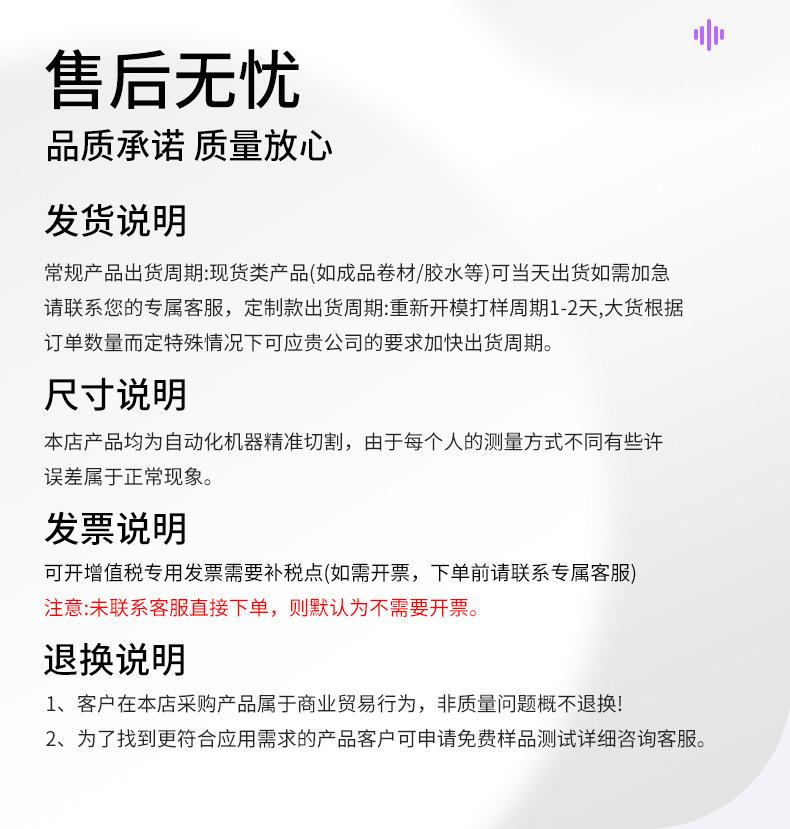 售后无忧
品质承诺 质量放心

发货说明
常规产品出货周期:现货类产品(如成品卷材/胶水等)可当天出货如需加急请联系您的专属客服，定制款出货周期:重新开模打样周期1-2天,大货根据订单数量而定特殊情况下可应贵公司的要求加快出货周期。

尺寸说明
本店产品均为自动化机器精准切割，由于每个人的测量方式不同有些许误差属于正常现象。

发票说明
可开增值税专用发票需要补税点(如需开票，下单前请联系专属客服)
注意:未联系客服直接下单，则默认为不需要开票。

退换说明
1、客户在本店采购产品属于商业贸易行为，非质量问题概不退换!
2、为了找到更符合应用需求的产品客户可申请免费样品测试详细咨询客服。